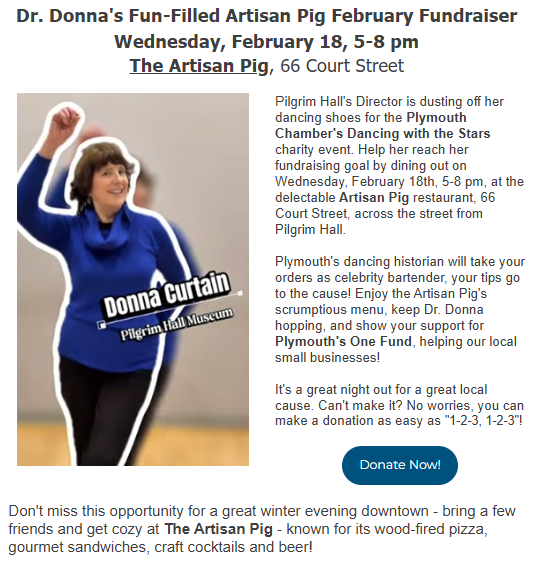 Dr. Donna's Fun-Filled Artisan Pig February Fundraiser
Wednesday, February 18, 5-8 pm
The Artisan Pig, 66 Court Street

Donna Curtain
Pilgrim Hall Museum

Pilgrim Hall's Director is dusting off her dancing shoes for the Plymouth Chamber's Dancing with the Stars charity event. Help her reach her fundraising goal by dining out on Wednesday, February 18th, 5-8 pm, at the delectable Artisan Pig restaurant, 66 Court Street, across the street from Pilgrim Hall.

Plymouth's dancing historian will take your orders as celebrity bartender, your tips go to the cause! Enjoy the Artisan Pig's scrumptious menu, keep Dr. Donna hopping, and show your support for Plymouth's One Fund, helping our local small businesses!

It's a great night out for a great local cause. Can't make it? No worries, you can make a donation as easy as "1-2-3, 1-2-3"!

Donate Now!

Don't miss this opportunity for a great winter evening downtown - bring a few friends and get cozy at The Artisan Pig - known for its wood-fired pizza, gourmet sandwiches, craft cocktails and beer!